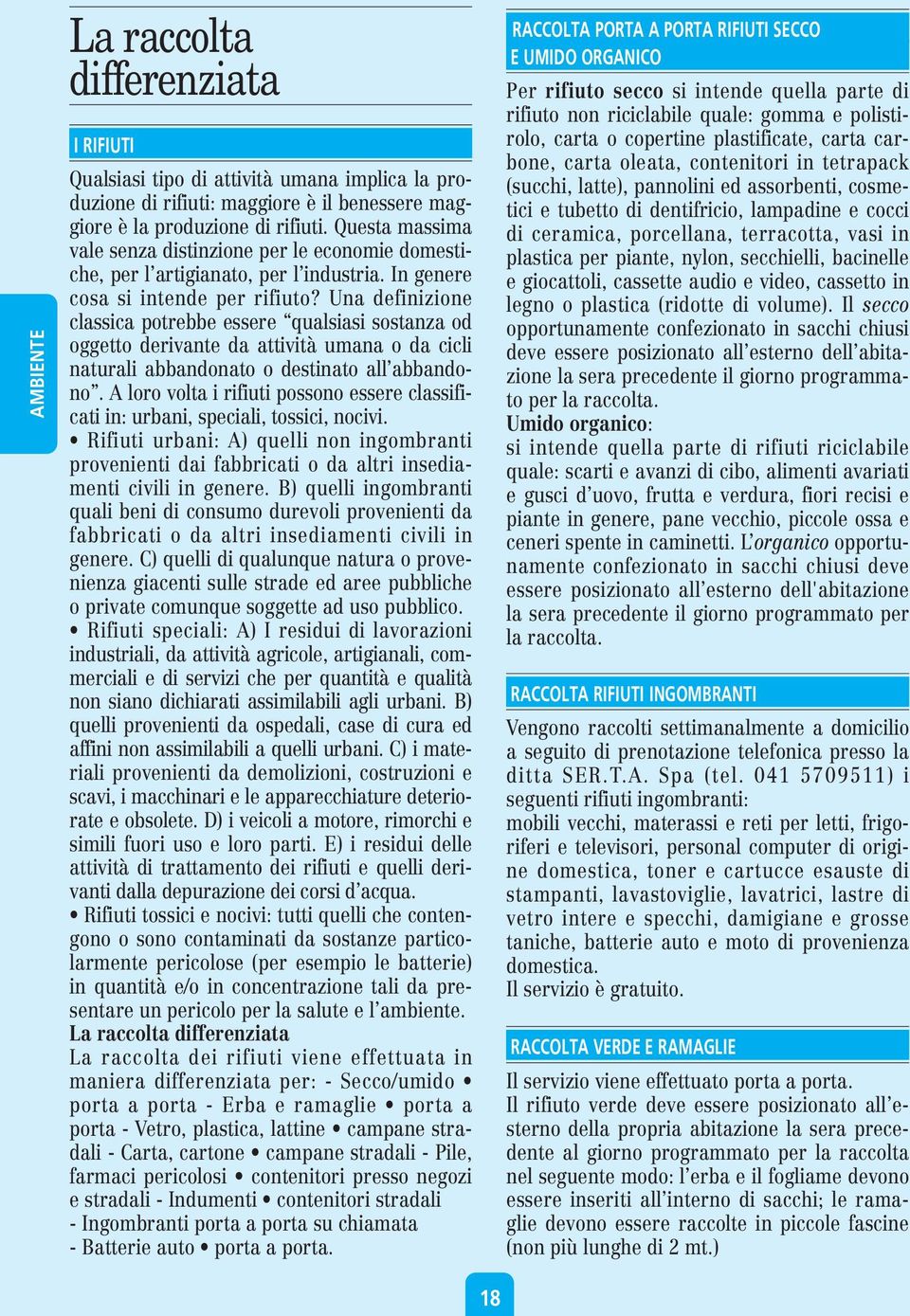 AMBIENTE

La raccolta differenziata

I RIFIUTI

Qualsiasi tipo di attività umana implica la produzione di rifiuti: maggiore è il benessere maggiore è la produzione di rifiuti. Questa massima vale senza distinzione per le economie domestiche, per l'artigianato, per l'industria. In genere cosa si intende per rifiuto? Una definizione classica potrebbe essere "qualsiasi sostanza od oggetto derivante da attività umana o da cicli naturali abbandonato o destinato all'abbandono". A loro volta i rifiuti possono essere classificati in: urbani, speciali, tossici, nocivi.
• Rifiuti urbani: A) quelli non ingombranti provenienti dai fabbricati o da altri insediamenti civili in genere. B) quelli ingombranti quali beni di consumo durevoli provenienti da fabbricati o da altri insediamenti civili in genere. C) quelli di qualunque natura o provenienza giacenti sulle strade ed aree pubbliche o private comunque soggette ad uso pubblico.
• Rifiuti speciali: A) I residui di lavorazioni industriali, da attività agricole, artigianali, commerciali e di servizi che per quantità e qualità non siano dichiarati assimilabili agli urbani. B) quelli provenienti da ospedali, case di cura ed affini non assimilabili a quelli urbani. C) i materiali provenienti da demolizioni, costruzioni e scavi, i macchinari e le apparecchiature deteriorate e obsolete. D) i veicoli a motore, rimorchi e simili fuori uso e loro parti. E) i residui delle attività di trattamento dei rifiuti e quelli derivanti dalla depurazione dei corsi d'acqua.
• Rifiuti tossici e nocivi: tutti quelli che contengono o sono contaminati da sostanze particolarmente pericolose (per esempio le batterie) in quantità e/o in concentrazione tali da presentare un pericolo per la salute e l'ambiente.
La raccolta differenziata
La raccolta dei rifiuti viene effettuata in maniera differenziata per: - Secco/umido • porta a porta - Erba e ramaglie • porta a porta - Vetro, plastica, lattine • campane stradali - Carta, cartone • campane stradali - Pile, farmaci pericolosi • contenitori presso negozi e stradali - Indumenti • contenitori stradali
- Ingombranti porta a porta su chiamata
- Batterie auto • porta a porta.

RACCOLTA PORTA A PORTA RIFIUTI SECCO E UMIDO ORGANICO

Per rifiuto secco si intende quella parte di rifiuto non riciclabile quale: gomma e polistirolo, carta o copertine plastificate, carta carbone, carta oleata, contenitori in tetrapack (succhi, latte), pannolini ed assorbenti, cosmetici e tubetto di dentifricio, lampadine e cocci di ceramica, porcellana, terracotta, vasi in plastica per piante, nylon, secchielli, bacinelle e giocattoli, cassette audio e video, cassetto in legno o plastica (ridotte di volume). Il secco opportunamente confezionato in sacchi chiusi deve essere posizionato all'esterno dell'abitazione la sera precedente il giorno programmato per la raccolta.
Umido organico:
si intende quella parte di rifiuti riciclabile quale: scarti e avanzi di cibo, alimenti avariati e gusci d'uovo, frutta e verdura, fiori recisi e piante in genere, pane vecchio, piccole ossa e ceneri spente in caminetti. L'organico opportunamente confezionato in sacchi chiusi deve essere posizionato all'esterno dell'abitazione la sera precedente il giorno programmato per la raccolta.

RACCOLTA RIFIUTI INGOMBRANTI

Vengono raccolti settimanalmente a domicilio a seguito di prenotazione telefonica presso la ditta SER.T.A. Spa (tel. 041 5709511) i seguenti rifiuti ingombranti:
mobili vecchi, materassi e reti per letti, frigoriferi e televisori, personal computer di origine domestica, toner e cartucce esauste di stampanti, lavastoviglie, lavatrici, lastre di vetro intere e specchi, damigiane e grosse taniche, batterie auto e moto di provenienza domestica.
Il servizio è gratuito.

RACCOLTA VERDE E RAMAGLIE

Il servizio viene effettuato porta a porta.
Il rifiuto verde deve essere posizionato all'esterno della propria abitazione la sera precedente al giorno programmato per la raccolta nel seguente modo: l'erba e il fogliame devono essere inseriti all'interno di sacchi; le ramaglie devono essere raccolte in piccole fascine (non più lunghe di 2 mt.)

18